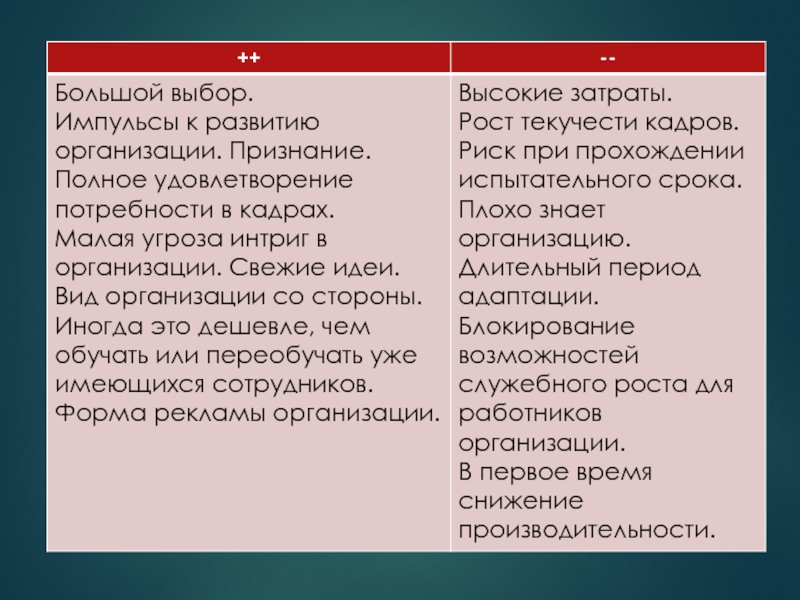 | ++ | -- |
|---|---|
| Большой выбор. Импульсы к развитию организации. Признание. Полное удовлетворение потребности в кадрах. Малая угроза интриг в организации. Свежие идеи. Вид организации со стороны. Иногда это дешевле, чем обучать или переобучать уже имеющихся сотрудников. Форма рекламы организации. | Высокие затраты. Рост текучести кадров. Риск при прохождении испытательного срока. Плохо знает организацию. Длительный период адаптации. Блокирование возможностей служебного роста для работников организации. В первое время снижение производительности. |